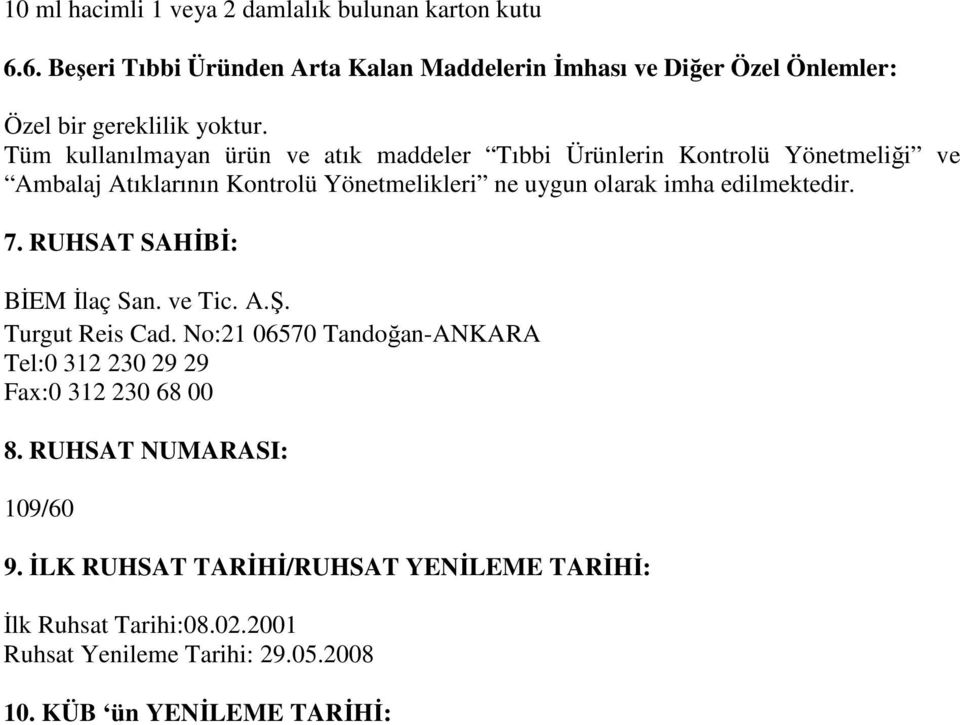 10 ml hacimli 1 veya 2 damlalık bulunan karton kutu

6.6. Beşeri Tıbbi Üründen Arta Kalan Maddelerin İmhası ve Diğer Özel Önlemler:

Özel bir gereklilik yoktur.
Tüm kullanılmayan ürün ve atık maddeler “Tıbbi Ürünlerin Kontrolü Yönetmeliği” ve “Ambalaj Atıklarının Kontrolü Yönetmelikleri” ne uygun olarak imha edilmektedir.

7. RUHSAT SAHİBİ:

BİEM İlaç San. ve Tic. A.Ş.
Turgut Reis Cad. No:21 06570 Tandoğan-ANKARA
Tel:0 312 230 29 29
Fax:0 312 230 68 00

8. RUHSAT NUMARASI:

109/60

9. İLK RUHSAT TARİHİ/RUHSAT YENİLEME TARİHİ:

İlk Ruhsat Tarihi:08.02.2001
Ruhsat Yenileme Tarihi: 29.05.2008

10. KÜB ‘ün YENİLEME TARİHİ: